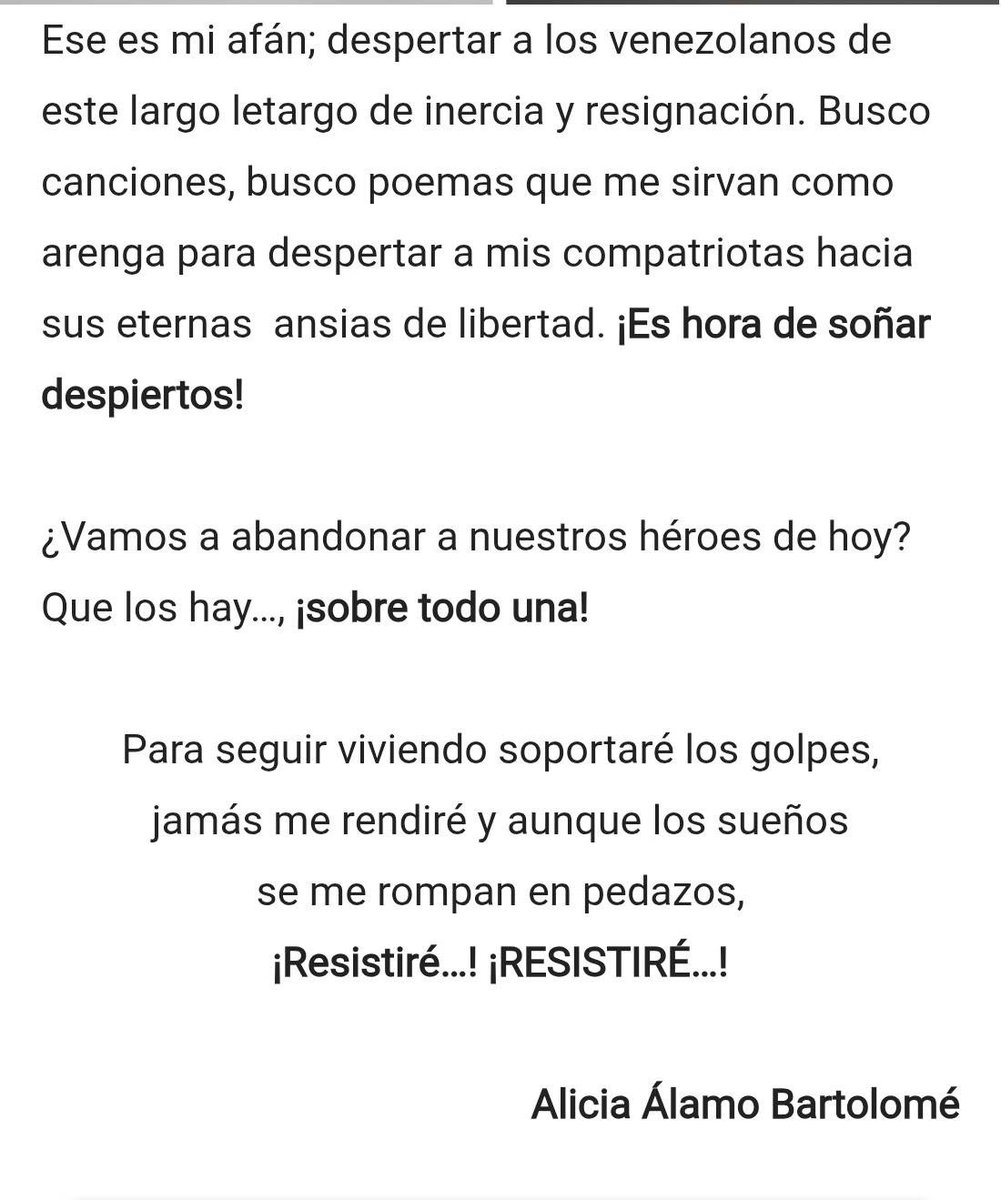 Ese es mi afán; despertar a los venezolanos de este largo letargo de inercia y resignación. Busco canciones, busco poemas que me sirvan como arenga para despertar a mis compatriotas hacia sus eternas  ansias de libertad. ¡Es hora de soñar despiertos!

¿Vamos a abandonar a nuestros héroes de hoy? Que los hay..., ¡sobre todo una!

Para seguir viviendo soportaré los golpes,
jamás me rendiré y aunque los sueños
se me rompan en pedazos,
¡Resistiré...! ¡RESISTIRÉ...!

Alicia Álamo Bartolomé